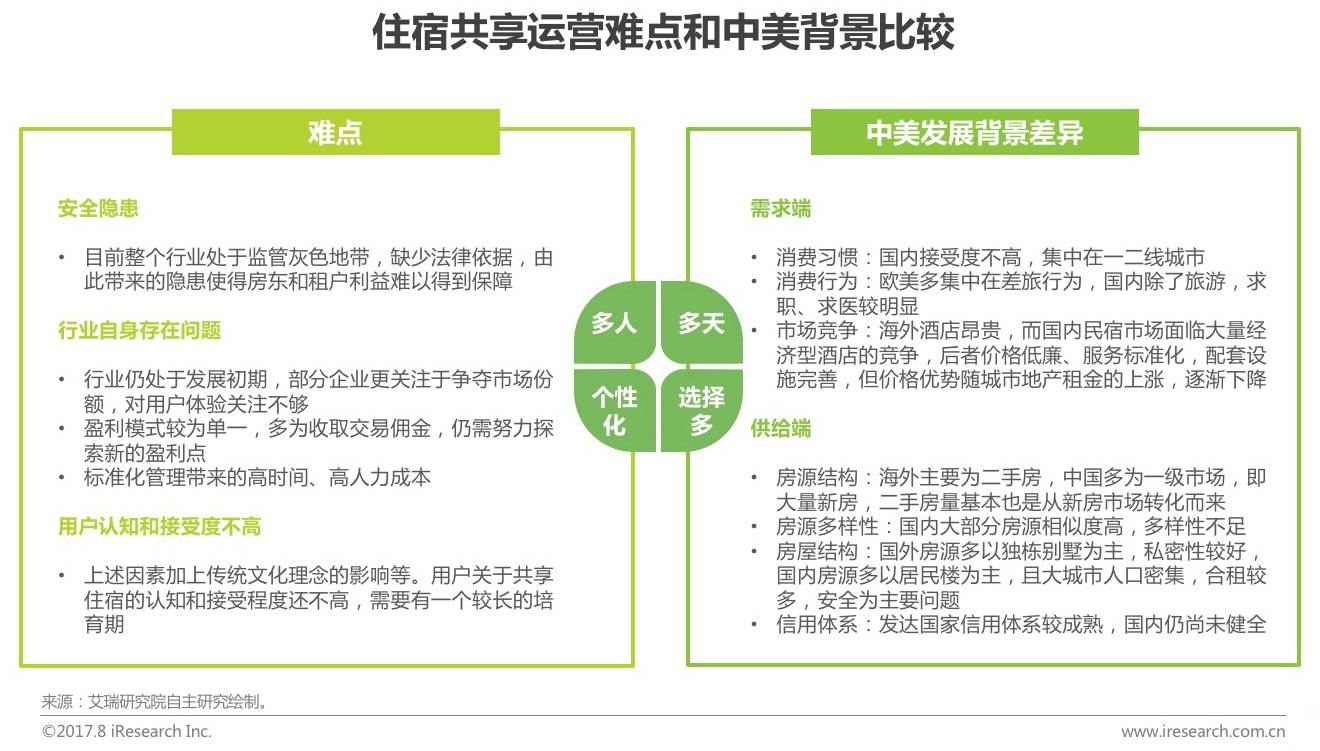 住宿共享运营难点和中美背景比较

难点

安全隐患

• 目前整个行业处于监管灰色地带，缺少法律依据，由此带来的隐患使得房东和租户利益难以得到保障

行业自身存在问题

• 行业仍处于发展初期，部分企业更关注于争夺市场份额，对用户体验关注不够
• 盈利模式较为单一，多为收取交易佣金，仍需努力探索新的盈利点
• 标准化管理带来的高时间、高人力成本

用户认知和接受度不高

• 上述因素加上传统文化理念的影响等。用户关于共享住宿的认知和接受程度还不高，需要有一个较长的培育期

多人

多天

个性化

选择多

中美发展背景差异

需求端

• 消费习惯：国内接受度不高，集中在一二线城市
• 消费行为：欧美多集中在差旅行为，国内除了旅游，求职、求医较明显
• 市场竞争：海外酒店昂贵，而国内民宿市场面临大量经济型酒店的竞争，后者价格低廉、服务标准化，配套设施完善，但价格优势随城市地产租金的上涨，逐渐下降

供给端

• 房源结构：海外主要为二手房，中国多为一级市场，即大量新房，二手房量基本也是从新房市场转化而来
• 房源多样性：国内大部分房源相似度高，多样性不足
• 房屋结构：国外房源多以独栋别墅为主，私密性较好，国内房源多以居民楼为主，且大城市人口密集，合租较多，安全为主要问题
• 信用体系：发达国家信用体系较成熟，国内仍尚未健全

来源：艾瑞研究院自主研究绘制。

©2017.8 iResearch Inc.

www.iresearch.com.cn